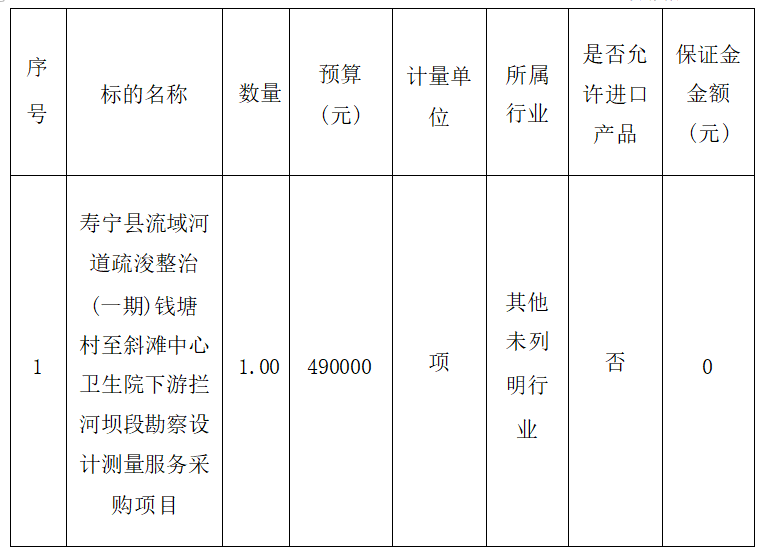 | 序号 | 标的名称 | 数量 | 预算（元） | 计量单位 | 所属行业 | 是否允许进口产品 | 保证金金额（元） |
|---|---|---|---|---|---|---|---|
| 1 | 寿宁县流域河道疏浚整治(一期)钱塘村至斜滩中心卫生院下游拦河坝段勘察设计测量服务采购项目 | 1.00 | 490000 | 项 | 其他未列明行业 | 否 | 0 |